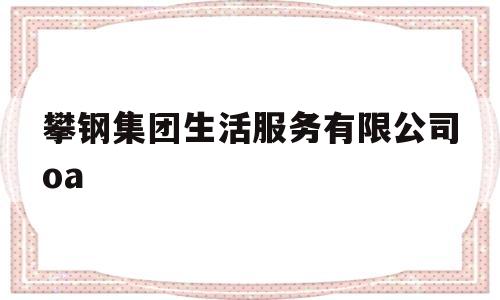 攀钢集团生活服务有限公司oa